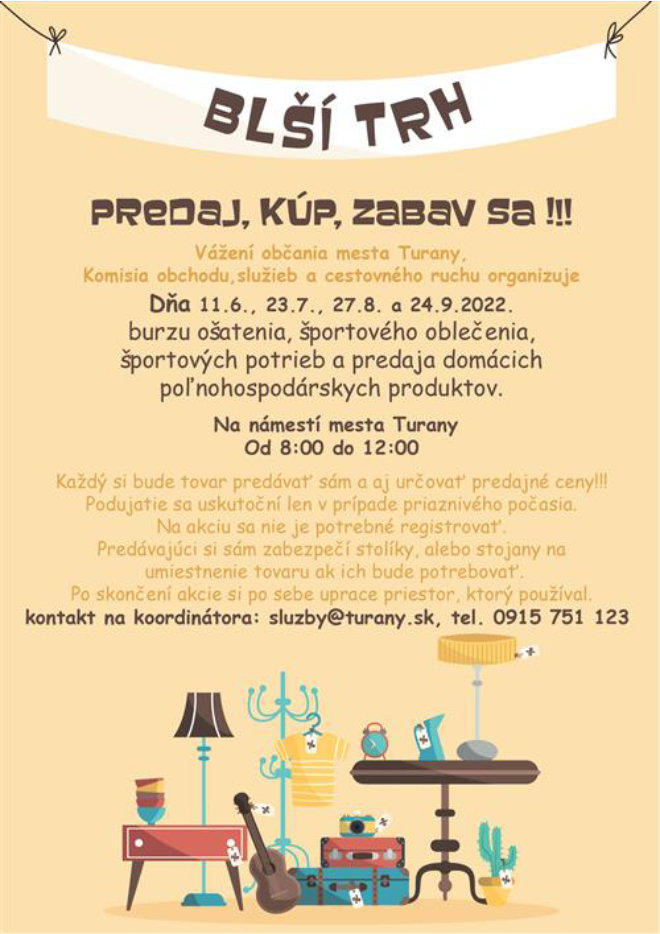 BLŠÍ TRH

PREDAJ, KÚP, ZABAV SA !!!

Vážení občania mesta Turany,
Komisia obchodu,služieb a cestovného ruchu organizuje

Dňa 11.6., 23.7., 27.8. a 24.9.2022.
burzu ošatenia, športového oblečenia,
športových potrieb a predaja domácich
poľnohospodárskych produktov.

Na námestí mesta Turany
Od 8:00 do 12:00

Každý si bude tovar predávať sám a aj určovať predajné ceny!!!
Podujatie sa uskutoční len v prípade priaznivého počasia.
Na akciu sa nie je potrebné registrovať.
Predávajúci si sám zabezpečí stolíky, alebo stojany na umiestnenie tovaru ak ich bude potrebovať.
Po skončení akcie si po sebe uprace priestor, ktorý používal.
kontakt na koordinátora: sluzby@turany.sk, tel. 0915 751 123